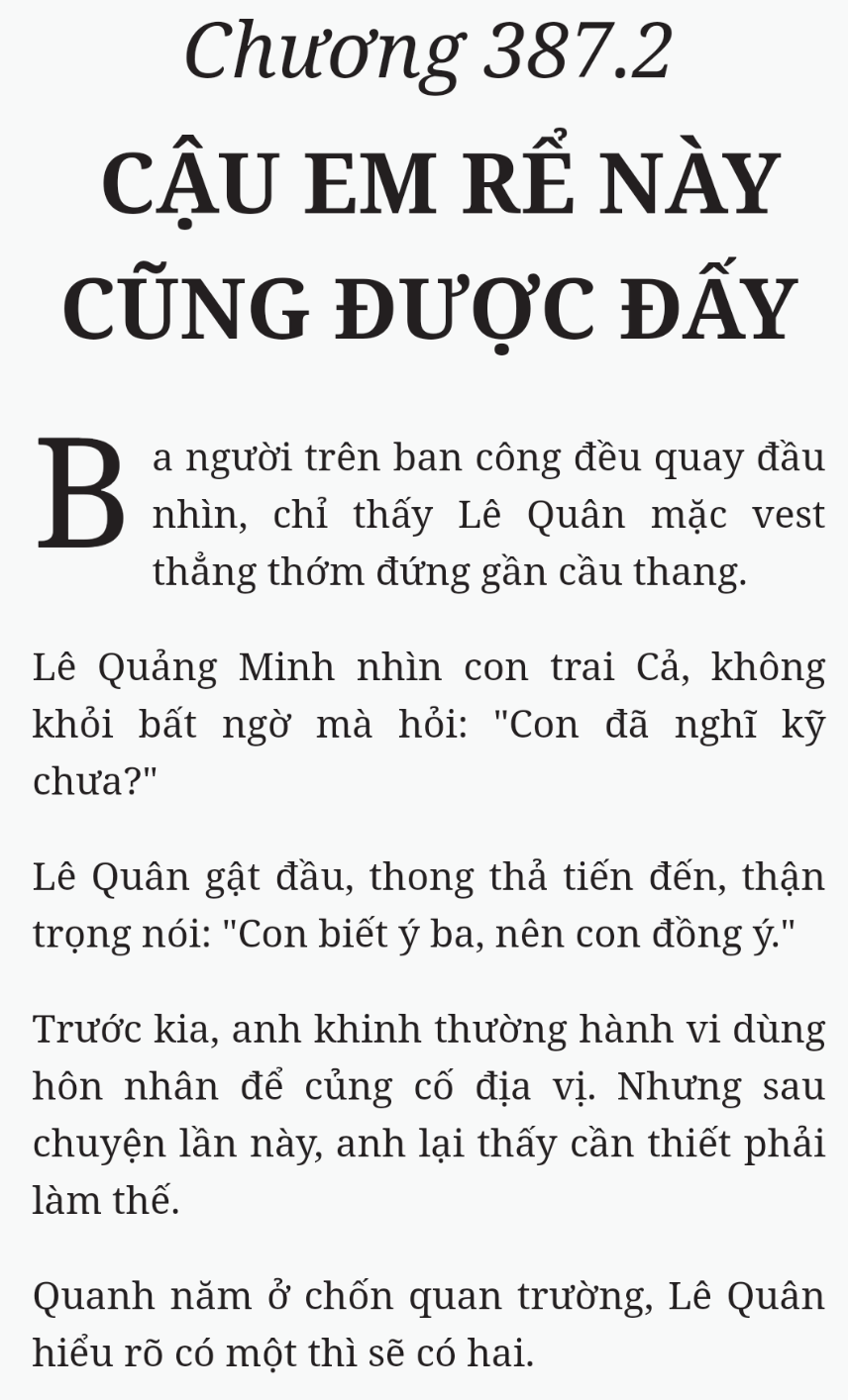 Chương 387.2

CẬU EM RỂ NÀY CŨNG ĐƯỢC ĐẤY

Ba người trên ban công đều quay đầu nhìn, chỉ thấy Lê Quân mặc vest thẳng thớm đứng gần cầu thang.

Lê Quảng Minh nhìn con trai Cả, không khỏi bất ngờ mà hỏi: "Con đã nghĩ kỹ chưa?"

Lê Quân gật đầu, thong thả tiến đến, thận trọng nói: "Con biết ý ba, nên con đồng ý."

Trước kia, anh khinh thường hành vi dùng hôn nhân để củng cố địa vị. Nhưng sau chuyện lần này, anh lại thấy cần thiết phải làm thế.

Quanh năm ở chốn quan trường, Lê Quân hiểu rõ có một thì sẽ có hai.